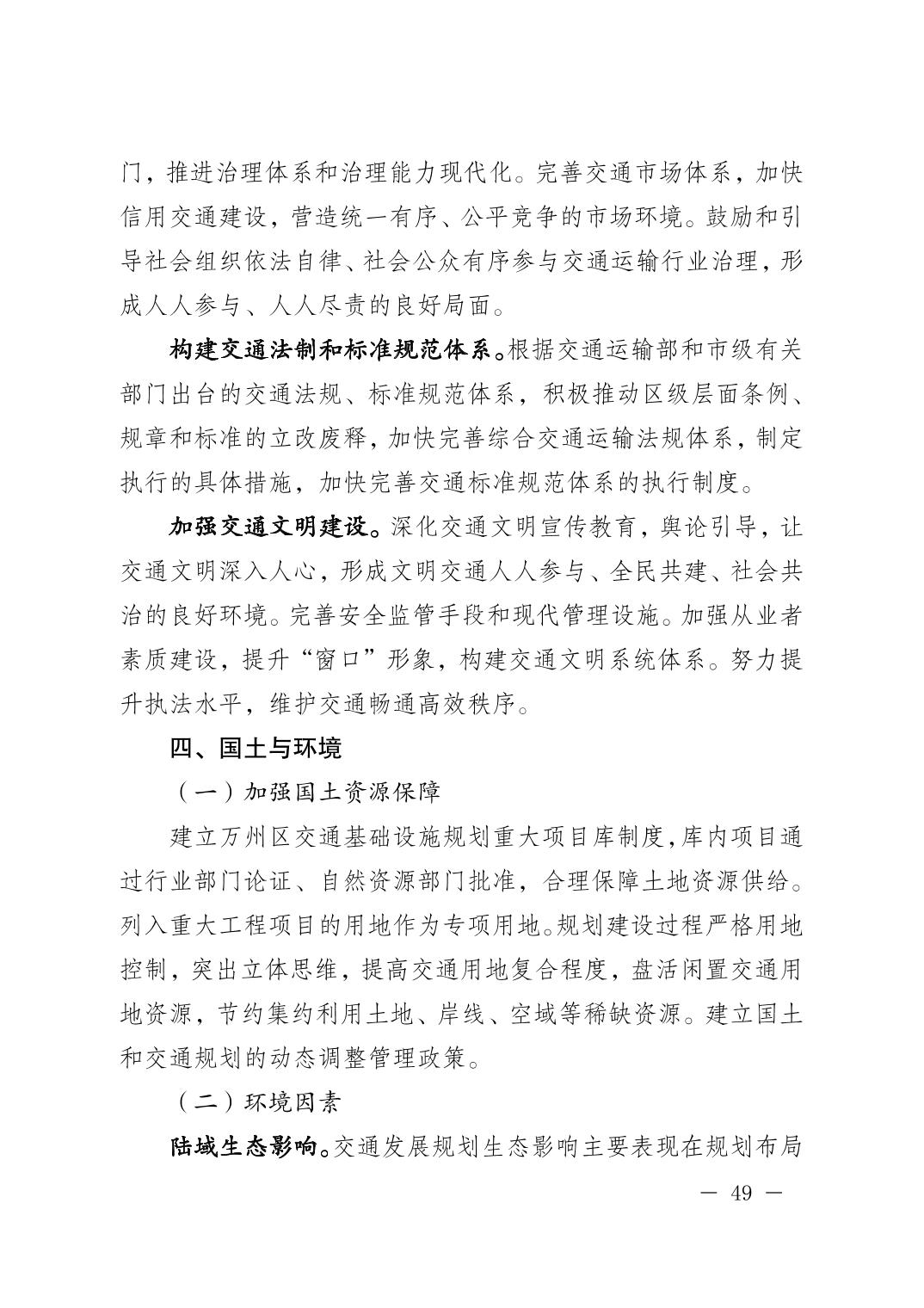 门，推进治理体系和治理能力现代化。完善交通市场体系，加快信用交通建设，营造统一有序、公平竞争的市场环境。鼓励和引导社会组织依法自律、社会公众有序参与交通运输行业治理，形成人人参与、人人尽责的良好局面。

构建交通法制和标准规范体系。根据交通运输部和市级有关部门出台的交通法规、标准规范体系，积极推动区级层面条例、规章和标准的立改废释，加快完善综合交通运输法规体系，制定执行的具体措施，加快完善交通标准规范体系的执行制度。

加强交通文明建设。深化交通文明宣传教育，舆论引导，让交通文明深入人心，形成文明交通人人参与、全民共建、社会共治的良好环境。完善安全监管手段和现代管理设施。加强从业者素质建设，提升“窗口”形象，构建交通文明系统体系。努力提升执法水平，维护交通畅通高效秩序。

四、国土与环境

（一）加强国土资源保障

建立万州区交通基础设施规划重大项目库制度，库内项目通过行业部门论证、自然资源部门批准，合理保障土地资源供给。列入重大工程项目的用地作为专项用地。规划建设过程严格用地控制，突出立体思维，提高交通用地复合程度，盘活闲置交通用地资源，节约集约利用土地、岸线、空域等稀缺资源。建立国土和交通规划的动态调整管理政策。

（二）环境因素

陆域生态影响。交通发展规划生态影响主要表现在规划布局

— 49 —